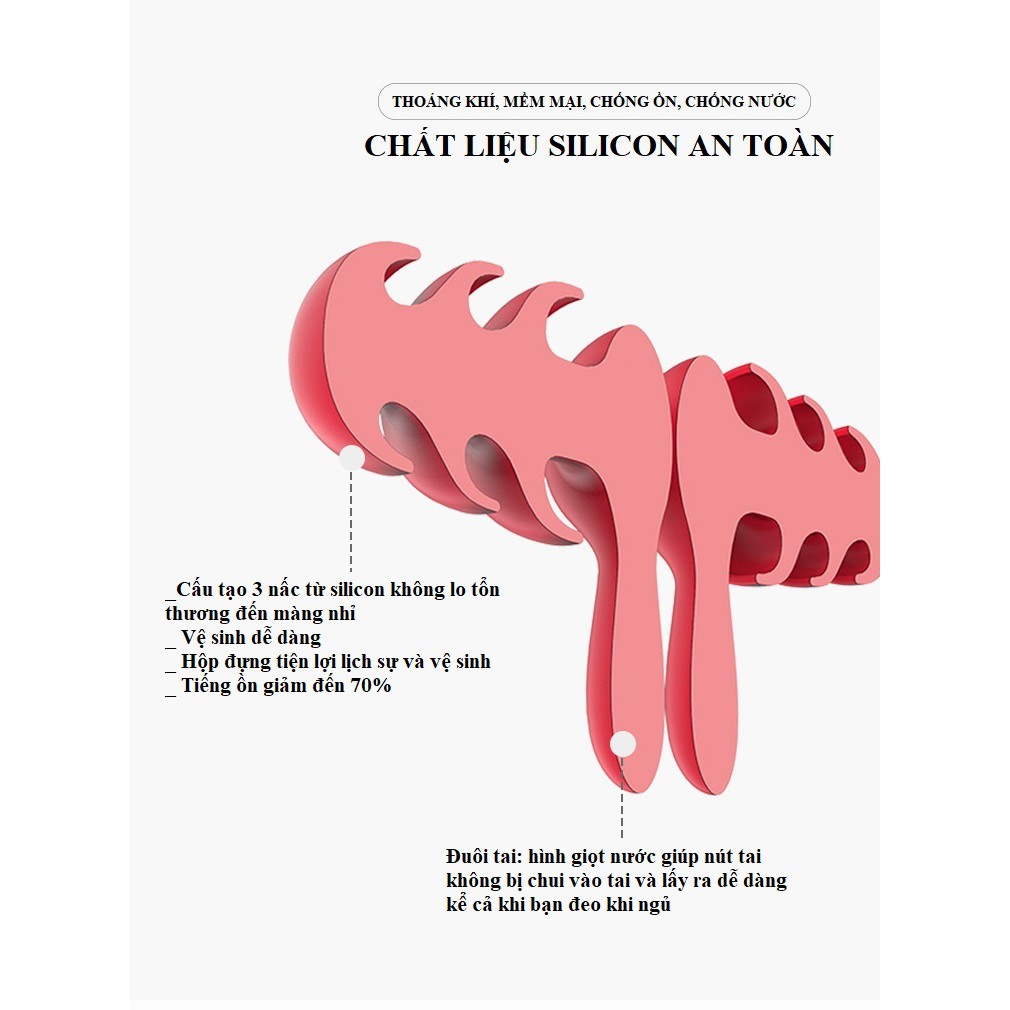 THOÁNG KHÍ, MỀM MẠI, CHỐNG ỒN, CHỐNG NƯỚC

CHẤT LIỆU SILICON AN TOÀN

_Cấu tạo 3 nấc từ silicon không lo tổn thương đến màng nhỉ
_ Vệ sinh dễ dàng
_ Hộp đựng tiện lợi lịch sự và vệ sinh
_ Tiếng ồn giảm đến 70%

Đuôi tai: hình giọt nước giúp nút tai không bị chui vào tai và lấy ra dễ dàng kể cả khi bạn đeo khi ngủ